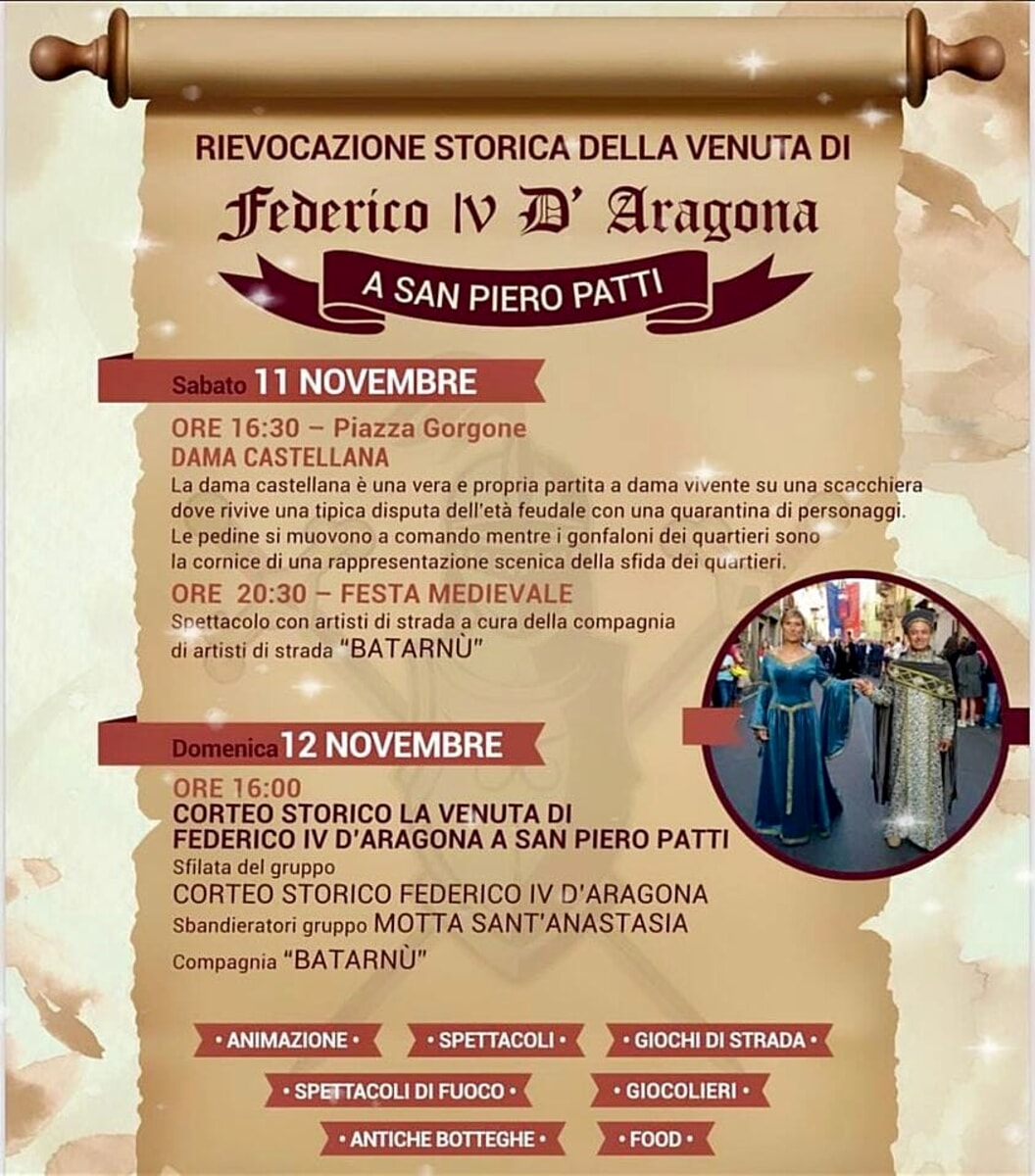 RIEVOCAZIONE STORICA DELLA VENUTA DI

Federico IV D' Aragona

A SAN PIERO PATTI

Sabato 11 NOVEMBRE

ORE 16:30 – Piazza Gorgone
DAMA CASTELLANA
La dama castellana è una vera e propria partita a dama vivente su una scacchiera dove rivive una tipica disputa dell'età feudale con una quarantina di personaggi. Le pedine si muovono a comando mentre i gonfaloni dei quartieri sono la cornice di una rappresentazione scenica della sfida dei quartieri.

ORE 20:30 – FESTA MEDIEVALE
Spettacolo con artisti di strada a cura della compagnia di artisti di strada "BATARNÙ"

Domenica 12 NOVEMBRE

ORE 16:00
CORTEO STORICO LA VENUTA DI FEDERICO IV D'ARAGONA A SAN PIERO PATTI
Sfilata del gruppo
CORTEO STORICO FEDERICO IV D'ARAGONA
Sbandieratori gruppo MOTTA SANT'ANASTASIA
Compagnia "BATARNÙ"

• ANIMAZIONE • • SPETTACOLI • • GIOCHI DI STRADA •
• SPETTACOLI DI FUOCO • • GIOCOLIERI •
• ANTICHE BOTTEGHE • • FOOD •